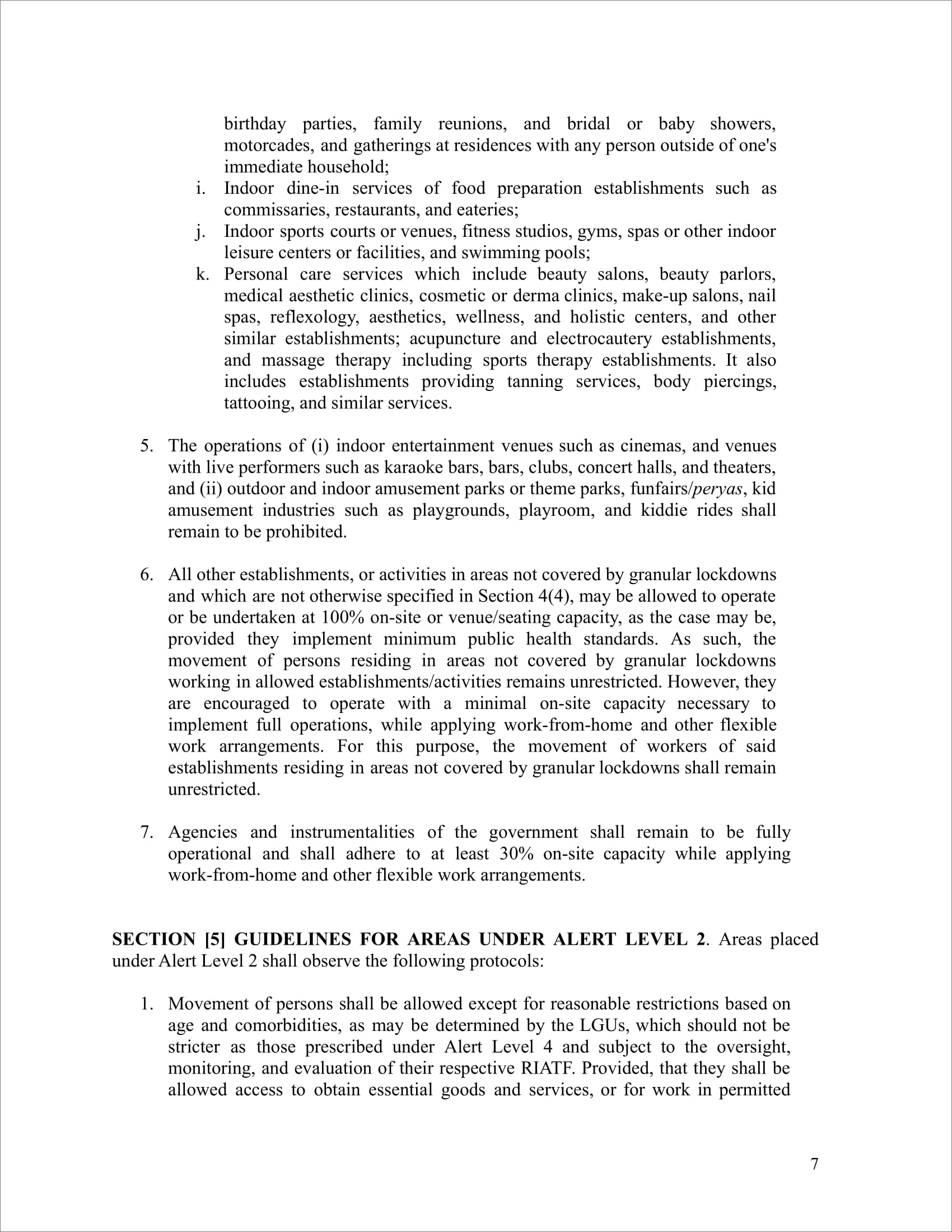 birthday parties, family reunions, and bridal or baby showers, motorcades, and gatherings at residences with any person outside of one's immediate household;

i. Indoor dine-in services of food preparation establishments such as commissaries, restaurants, and eateries;

j. Indoor sports courts or venues, fitness studios, gyms, spas or other indoor leisure centers or facilities, and swimming pools;

k. Personal care services which include beauty salons, beauty parlors, medical aesthetic clinics, cosmetic or derma clinics, make-up salons, nail spas, reflexology, aesthetics, wellness, and holistic centers, and other similar establishments; acupuncture and electrocautery establishments, and massage therapy including sports therapy establishments. It also includes establishments providing tanning services, body piercings, tattooing, and similar services.

5. The operations of (i) indoor entertainment venues such as cinemas, and venues with live performers such as karaoke bars, bars, clubs, concert halls, and theaters, and (ii) outdoor and indoor amusement parks or theme parks, funfairs/peryas, kid amusement industries such as playgrounds, playroom, and kiddie rides shall remain to be prohibited.

6. All other establishments, or activities in areas not covered by granular lockdowns and which are not otherwise specified in Section 4(4), may be allowed to operate or be undertaken at 100% on-site or venue/seating capacity, as the case may be, provided they implement minimum public health standards. As such, the movement of persons residing in areas not covered by granular lockdowns working in allowed establishments/activities remains unrestricted. However, they are encouraged to operate with a minimal on-site capacity necessary to implement full operations, while applying work-from-home and other flexible work arrangements. For this purpose, the movement of workers of said establishments residing in areas not covered by granular lockdowns shall remain unrestricted.

7. Agencies and instrumentalities of the government shall remain to be fully operational and shall adhere to at least 30% on-site capacity while applying work-from-home and other flexible work arrangements.

SECTION [5] GUIDELINES FOR AREAS UNDER ALERT LEVEL 2. Areas placed under Alert Level 2 shall observe the following protocols:

1. Movement of persons shall be allowed except for reasonable restrictions based on age and comorbidities, as may be determined by the LGUs, which should not be stricter as those prescribed under Alert Level 4 and subject to the oversight, monitoring, and evaluation of their respective RIATF. Provided, that they shall be allowed access to obtain essential goods and services, or for work in permitted

7